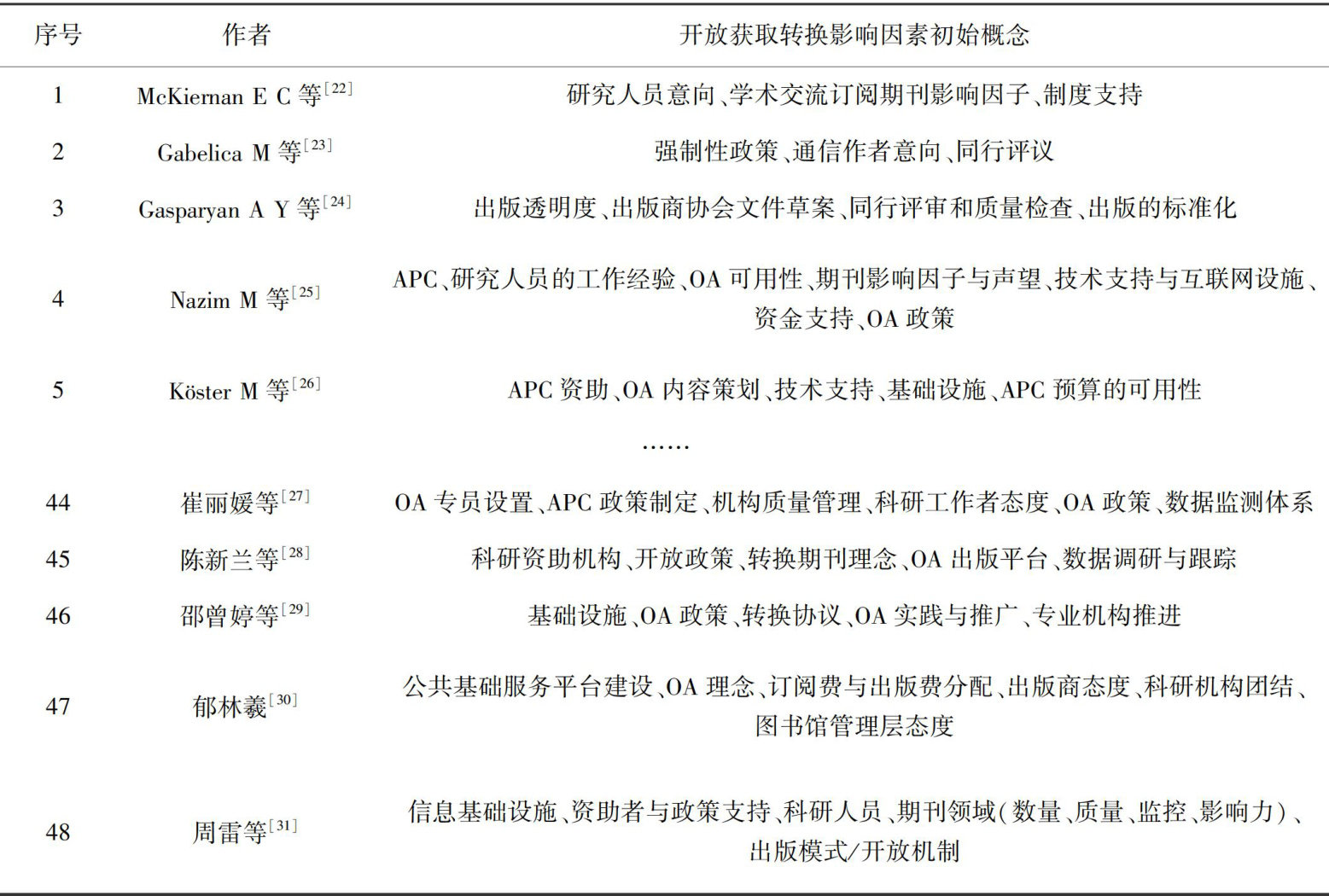 | 序号 | 作者 | 开放获取转换影响因素初始概念 |
|---|---|---|
| 1 | McKiernan E C 等$^{[22]}$ | 研究人员意向、学术交流订阅期刊影响因子、制度支持 |
| 2 | Gabelica M 等$^{[23]}$ | 强制性政策、通信作者意向、同行评议 |
| 3 | Gasparyan A Y 等$^{[24]}$ | 出版透明度、出版商协会文件草案、同行评审和质量检查、出版的标准化 |
| 4 | Nazim M 等$^{[25]}$ | APC、研究人员的工作经验、OA 可用性、期刊影响因子与声望、技术支持与互联网设施、资金支持、OA 政策 |
| 5 | Köster M 等$^{[26]}$ | APC 资助、OA 内容策划、技术支持、基础设施、APC 预算的可用性 |
| | | …… |
| 44 | 崔丽媛等$^{[27]}$ | OA 专员设置、APC 政策制定、机构质量管理、科研工作者态度、OA 政策、数据监测体系 |
| 45 | 陈新兰等$^{[28]}$ | 科研资助机构、开放政策、转换期刊理念、OA 出版平台、数据调研与跟踪 |
| 46 | 邵曾婷等$^{[29]}$ | 基础设施、OA 政策、转换协议、OA 实践与推广、专业机构推进 |
| 47 | 郁林羲$^{[30]}$ | 公共基础服务平台建设、OA 理念、订阅费与出版费分配、出版商态度、科研机构团结、图书馆管理层态度 |
| 48 | 周雷等$^{[31]}$ | 信息基础设施、资助者与政策支持、科研人员、期刊领域(数量、质量、监控、影响力)、出版模式/开放机制 |